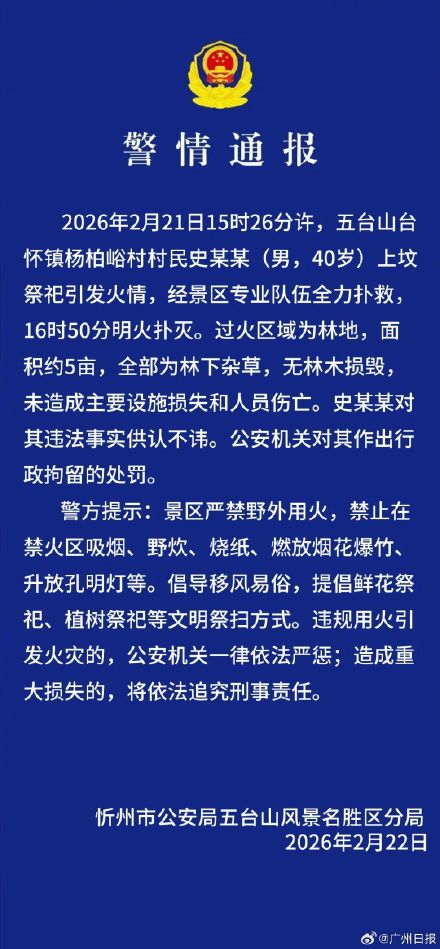 警情通报

2026年2月21日15时26分许，五台山台怀镇杨柏峪村村民史某某（男，40岁）上坟祭祀引发火情，经景区专业队伍全力扑救，16时50分明火扑灭。过火区域为林地，面积约5亩，全部为林下杂草，无林木损毁，未造成主要设施损失和人员伤亡。史某某对其违法事实供认不讳。公安机关对其作出行政拘留的处罚。

警方提示：景区严禁野外用火，禁止在禁火区吸烟、野炊、烧纸、燃放烟花爆竹、升放孔明灯等。倡导移风易俗，提倡鲜花祭祀、植树祭祀等文明祭扫方式。违规用火引发火灾的，公安机关一律依法严惩；造成重大损失的，将依法追究刑事责任。

忻州市公安局五台山风景名胜区分局
2026年2月22日

@广州日报